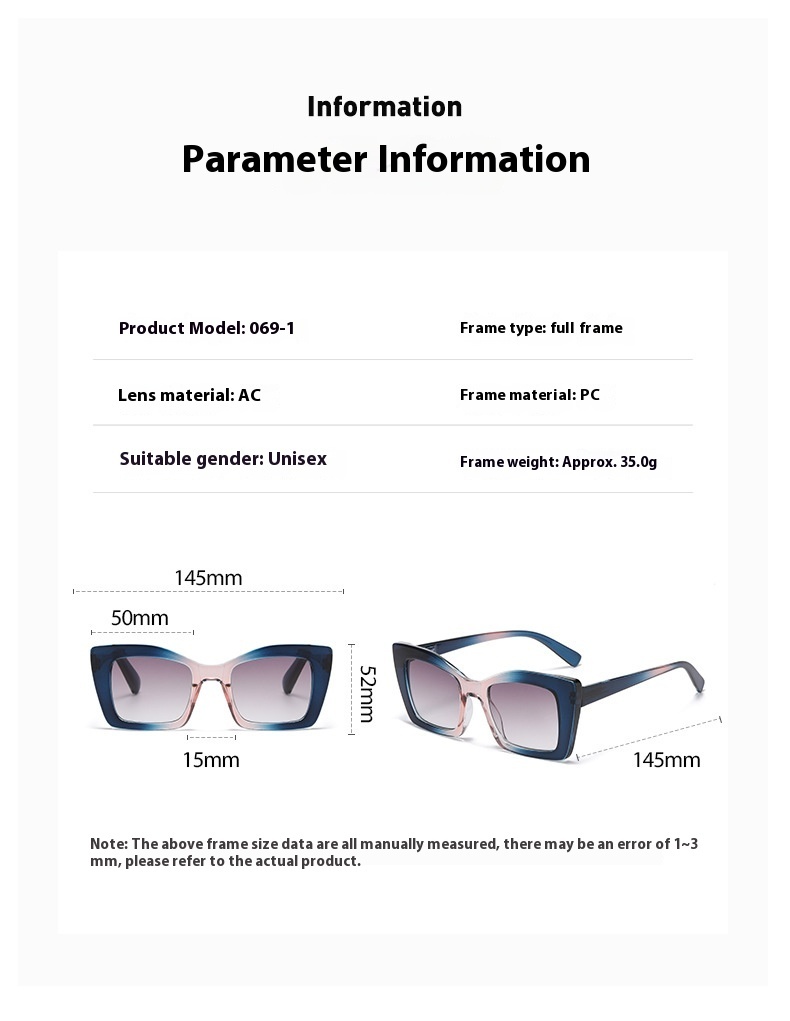 Information

Parameter Information

Product Model: 069-1

Frame type: full frame

Lens material: AC

Frame material: PC

Suitable gender: Unisex

Frame weight: Approx. 35.0g

145mm

50mm

52mm

15mm

145mm

Note: The above frame size data are all manually measured, there may be an error of 1~3 mm, please refer to the actual product.